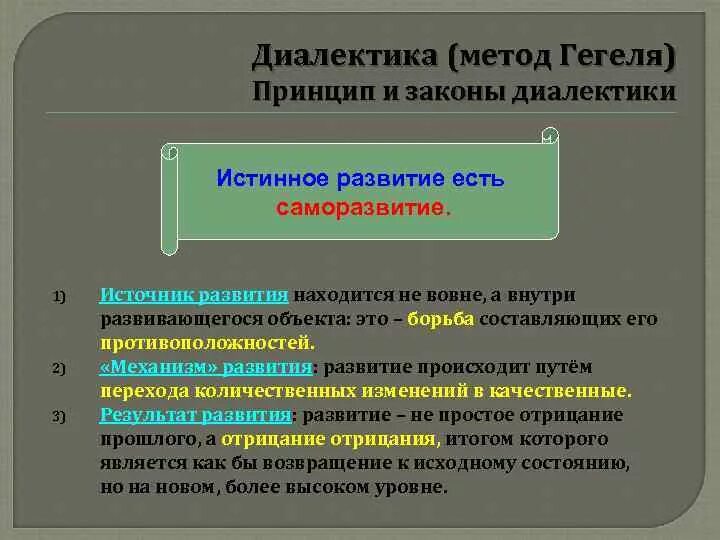 Диалектика (метод Гегеля)
Принцип и законы диалектики

Истинное развитие есть саморазвитие.

1) Источник развития находится не вовне, а внутри развивающегося объекта: это – борьба составляющих его противоположностей.

2) «Механизм» развития: развитие происходит путём перехода количественных изменений в качественные.

3) Результат развития: развитие – не простое отрицание прошлого, а отрицание отрицания, итогом которого является как бы возвращение к исходному состоянию, но на новом, более высоком уровне.